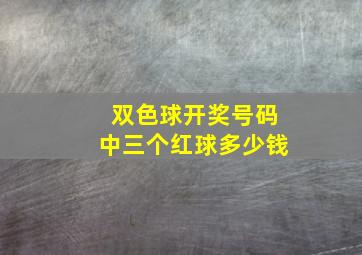 双色球开奖号码
中三个红球多少钱